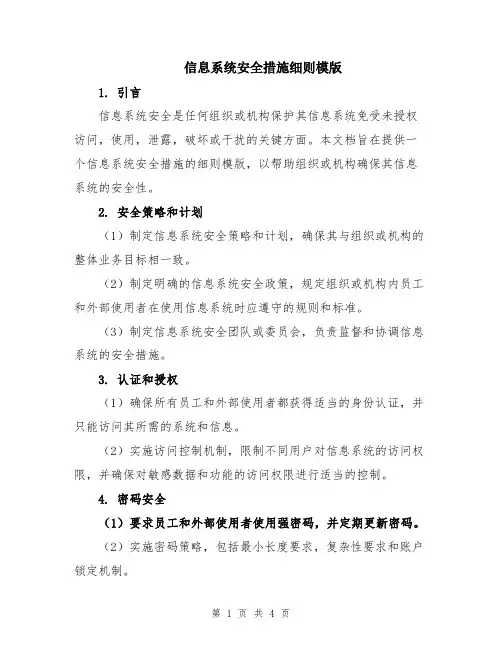 信息系统安全措施细则模版

1. 引言

信息系统安全是任何组织或机构保护其信息系统免受未授权访问，使用，泄露，破坏或干扰的关键方面。本文档旨在提供一个信息系统安全措施的细则模版，以帮助组织或机构确保其信息系统的安全性。

2. 安全策略和计划

（1）制定信息系统安全策略和计划，确保其与组织或机构的整体业务目标相一致。

（2）制定明确的信息系统安全政策，规定组织或机构内员工和外部使用者在使用信息系统时应遵守的规则和标准。

（3）制定信息系统安全团队或委员会，负责监督和协调信息系统的安全措施。

3. 认证和授权

（1）确保所有员工和外部使用者都获得适当的身份认证，并只能访问其所需的系统和信息。

（2）实施访问控制机制，限制不同用户对信息系统的访问权限，并确保对敏感数据和功能的访问权限进行适当的控制。

4. 密码安全

（1）要求员工和外部使用者使用强密码，并定期更新密码。

（2）实施密码策略，包括最小长度要求，复杂性要求和账户锁定机制。

第 1 页 共 4 页